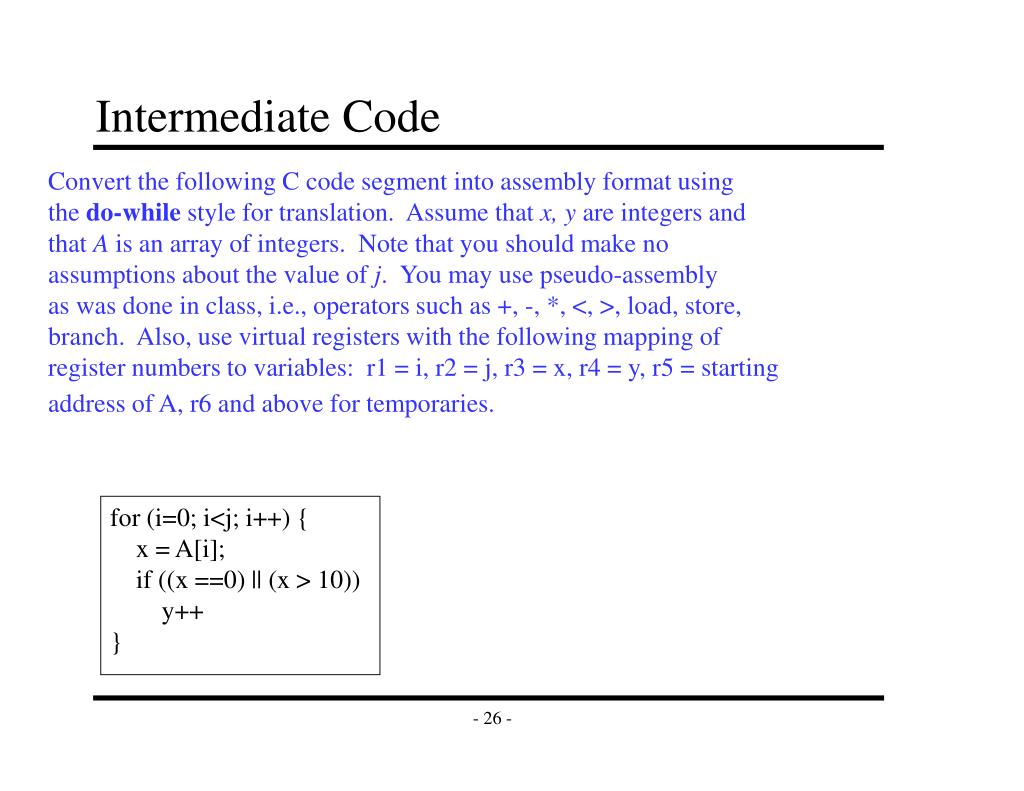 Intermediate Code

Convert the following C code segment into assembly format using the do-while style for translation. Assume that x, y are integers and that A is an array of integers. Note that you should make no assumptions about the value of j. You may use pseudo-assembly as was done in class, i.e., operators such as +, -, *, <, >, load, store, branch. Also, use virtual registers with the following mapping of register numbers to variables: r1 = i, r2 = j, r3 = x, r4 = y, r5 = starting address of A, r6 and above for temporaries.

for (i=0; i<j; i++) {
x = A[i];
if ((x ==0) || (x > 10))
y++
}

- 26 -